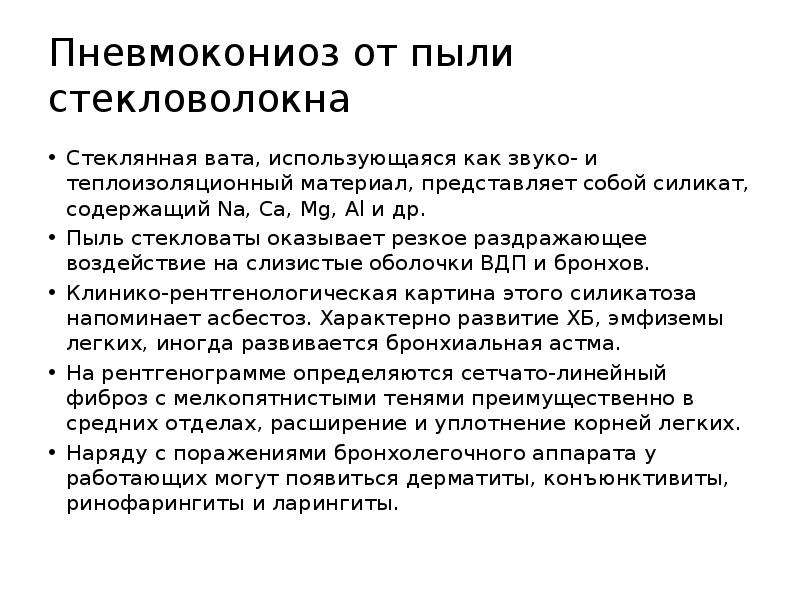 Пневмокониоз от пыли стекловолокна

• Стеклянная вата, использующаяся как звуко- и теплоизоляционный материал, представляет собой силикат, содержащий Na, Ca, Mg, Al и др.
• Пыль стекловаты оказывает резкое раздражающее воздействие на слизистые оболочки ВДП и бронхов.
• Клинико-рентгенологическая картина этого силикатоза напоминает асбестоз. Характерно развитие ХБ, эмфиземы легких, иногда развивается бронхиальная астма.
• На рентгенограмме определяются сетчато-линейный фиброз с мелкопятнистыми тенями преимущественно в средних отделах, расширение и уплотнение корней легких.
• Наряду с поражениями бронхолегочного аппарата у работающих могут появиться дерматиты, конъюнктивиты, ринофарингиты и ларингиты.